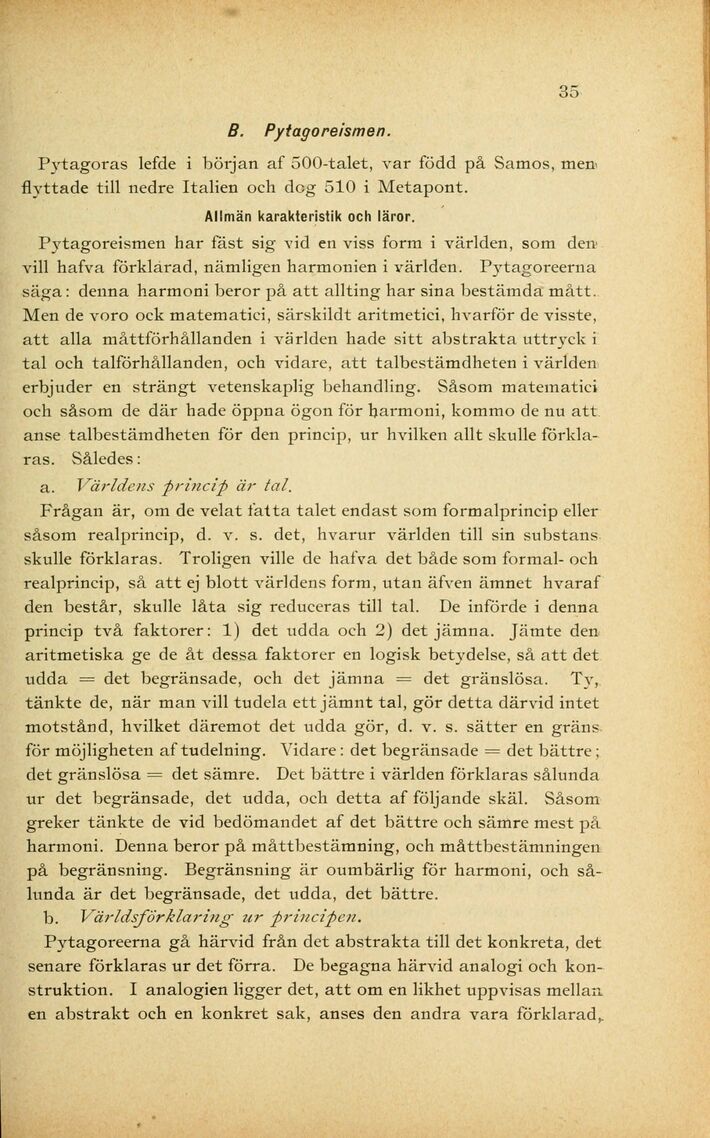 35

B. Pytagoreismen.

Pytagoras lefde i början af 500-talet, var född på Samos, men flyttade till nedre Italien och dog 510 i Metapont.

Allmän karakteristik och läror.

Pytagoreismen har fäst sig vid en viss form i världen, som den vill hafva förklarad, nämligen harmonien i världen. Pytagoreerna säga: denna harmoni beror på att allting har sina bestämda mått. Men de voro ock matematici, särskildt aritmetici, hvarför de visste, att alla måttförhållanden i världen hade sitt abstrakta uttryck i tal och talförhållanden, och vidare, att talbestämdheten i världen erbjuder en strängt vetenskaplig behandling. Såsom matematici och såsom de där hade öppna ögon för harmoni, kommo de nu att anse talbestämdheten för den princip, ur hvilken allt skulle förklaras. Således:

a. Världens princip är tal.

Frågan är, om de velat fatta talet endast som formalprincip eller såsom realprincip, d. v. s. det, hvarur världen till sin substans skulle förklaras. Troligen ville de hafva det både som formal- och realprincip, så att ej blott världens form, utan äfven ämnet hvaraf den består, skulle låta sig reduceras till tal. De införde i denna princip två faktorer: 1) det udda och 2) det jämna. Jämte den aritmetiska ge de åt dessa faktorer en logisk betydelse, så att det udda = det begränsade, och det jämna = det gränslösa. Ty, tänkte de, när man vill tudela ett jämnt tal, gör detta därvid intet motstånd, hvilket däremot det udda gör, d. v. s. sätter en gräns för möjligheten af tudelning. Vidare: det begränsade = det bättre; det gränslösa = det sämre. Det bättre i världen förklaras sålunda ur det begränsade, det udda, och detta af följande skäl. Såsom greker tänkte de vid bedömandet af det bättre och sämre mest på harmoni. Denna beror på måttbestämning, och måttbestämningen på begränsning. Begränsning är oumbärlig för harmoni, och sålunda är det begränsade, det udda, det bättre.

b. Världsförklaring ur principen.

Pytagoreerna gå härvid från det abstrakta till det konkreta, det senare förklaras ur det förra. De begagna härvid analogi och konstruktion. I analogien ligger det, att om en likhet uppvisas mellan en abstrakt och en konkret sak, anses den andra vara förklarad,